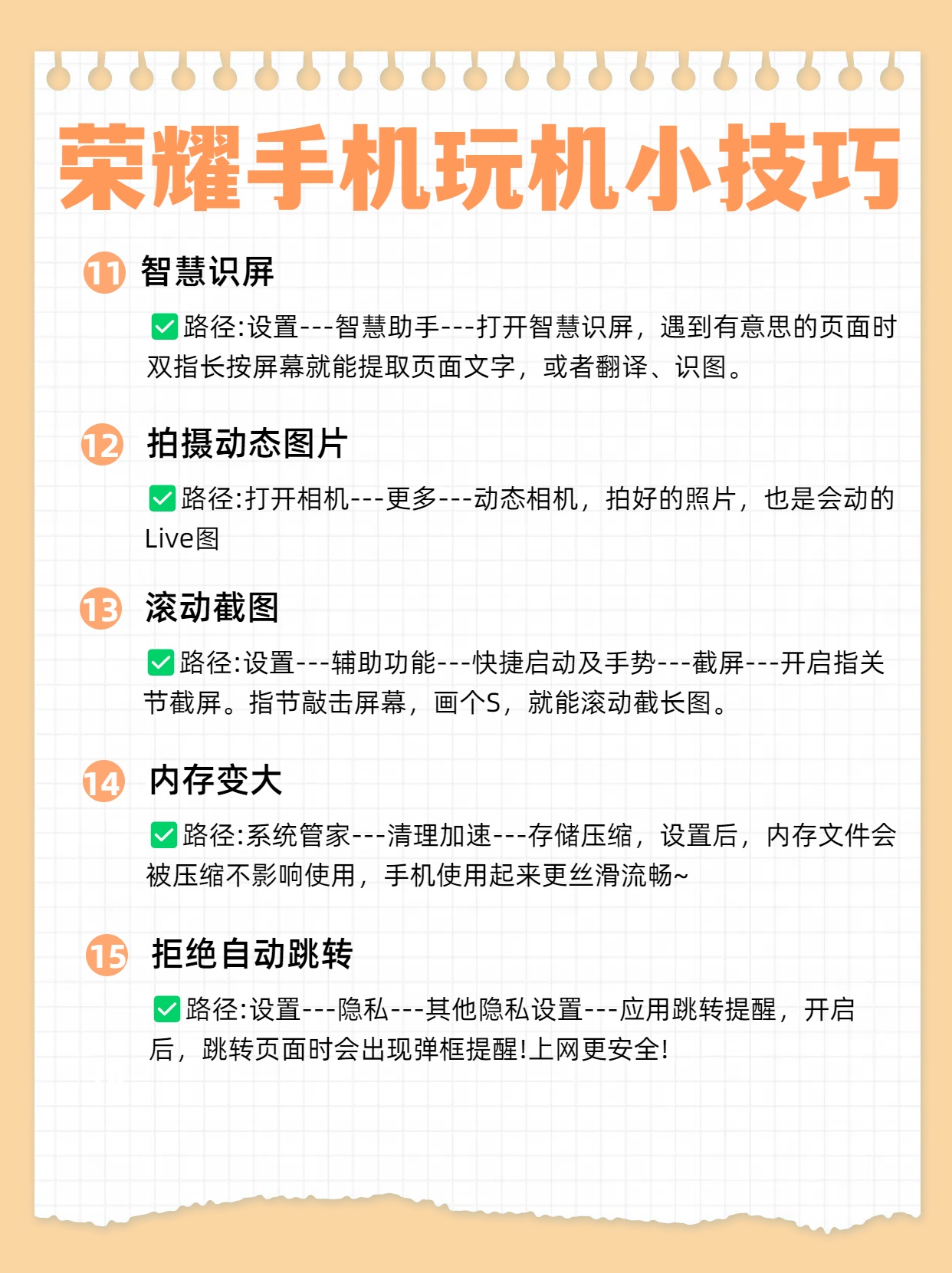 荣耀手机玩机小技巧

11 智慧识屏

✅路径:设置---智慧助手---打开智慧识屏，遇到有意思的页面时双指长按屏幕就能提取页面文字，或者翻译、识图。

12 拍摄动态图片

✅路径:打开相机---更多---动态相机，拍好的照片，也是会动的Live图

13 滚动截图

✅路径:设置---辅助功能---快捷启动及手势---截屏---开启指关节截屏。指节敲击屏幕，画个S，就能滚动截长图。

14 内存变大

✅路径:系统管家---清理加速---存储压缩，设置后，内存文件会被压缩不影响使用，手机使用起来更丝滑流畅~

15 拒绝自动跳转

✅路径:设置---隐私---其他隐私设置---应用跳转提醒，开启后，跳转页面时会出现弹框提醒!上网更安全!